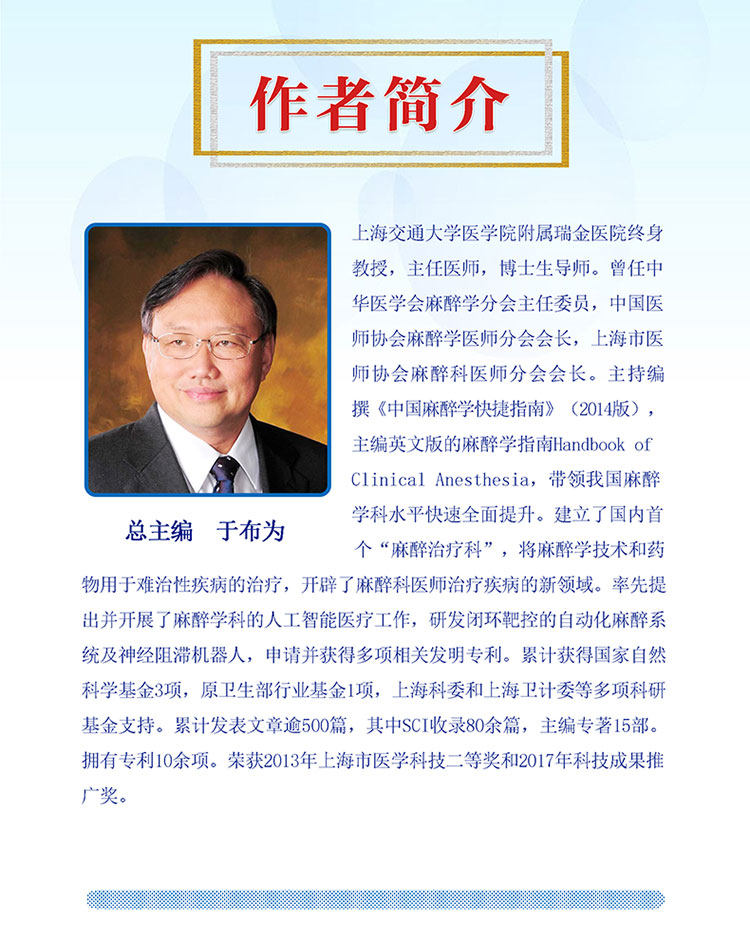 作者简介

总主编　于布为

上海交通大学医学院附属瑞金医院终身教授，主任医师，博士生导师。曾任中华医学会麻醉学分会主任委员，中国医师协会麻醉学医师分会会长，上海市医师协会麻醉科医师分会会长。主持编撰《中国麻醉学快捷指南》（2014版），主编英文版的麻醉学指南Handbook of Clinical Anesthesia，带领我国麻醉学科水平快速全面提升。建立了国内首个“麻醉治疗科”，将麻醉学技术和药物用于难治性疾病的治疗，开辟了麻醉科医师治疗疾病的新领域。率先提出并开展了麻醉学科的人工智能医疗工作，研发闭环靶控的自动化麻醉系统及神经阻滞机器人，申请并获得多项相关发明专利。累计获得国家自然科学基金3项，原卫生部行业基金1项，上海科委和上海卫计委等多项科研基金支持。累计发表文章逾500篇，其中SCI收录80余篇，主编专著15部。拥有专利10余项。荣获2013年上海市医学科技二等奖和2017年科技成果推广奖。